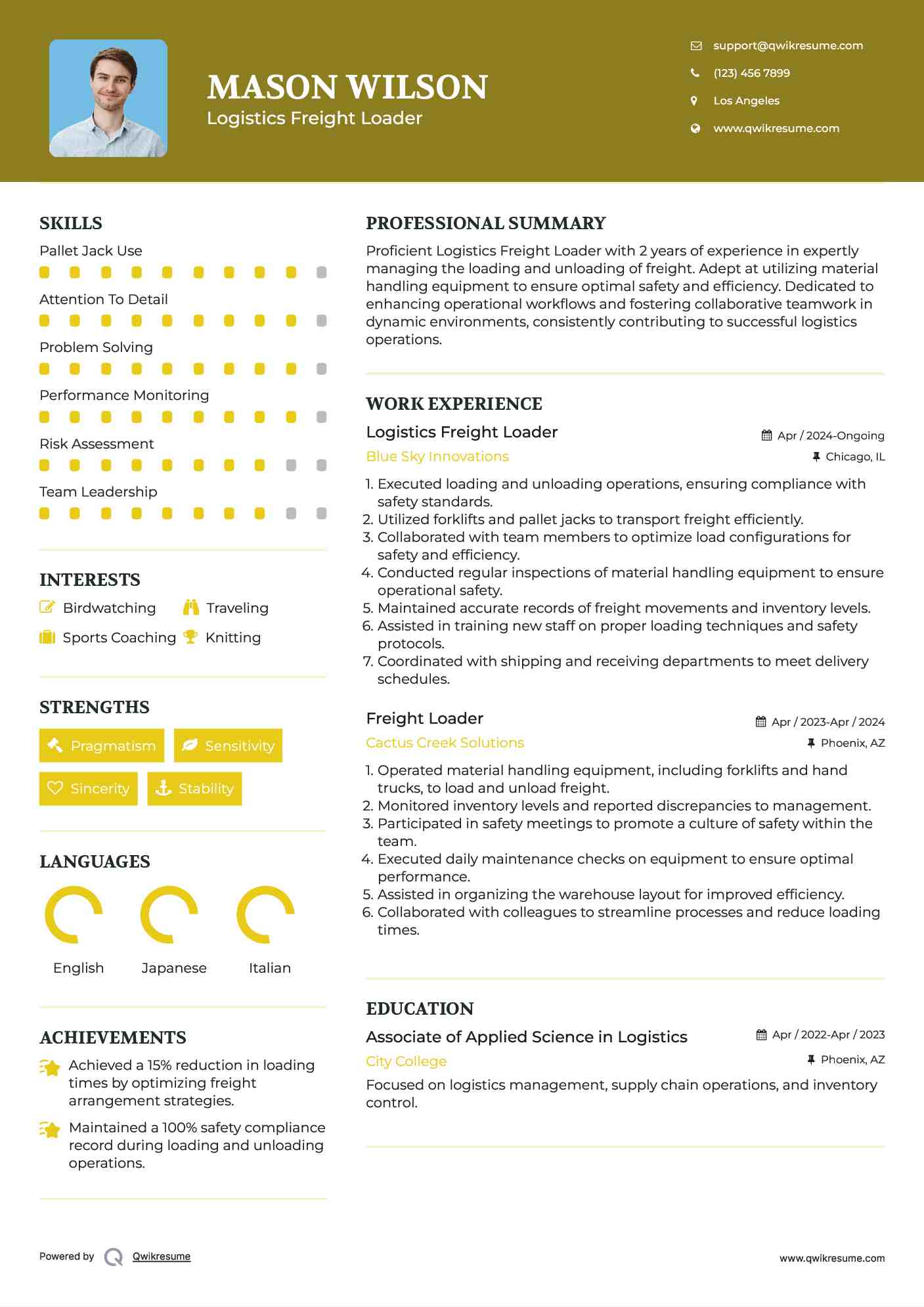 MASON WILSON
Logistics Freight Loader

support@qwikresume.com
(123) 456 7899
Los Angeles
www.qwikresume.com

SKILLS
Pallet Jack Use
Attention To Detail
Problem Solving
Performance Monitoring
Risk Assessment
Team Leadership

INTERESTS
Birdwatching
Traveling
Sports Coaching
Knitting

STRENGTHS
Pragmatism
Sensitivity
Sincerity
Stability

LANGUAGES
English
Japanese
Italian

ACHIEVEMENTS
Achieved a 15% reduction in loading times by optimizing freight arrangement strategies.
Maintained a 100% safety compliance record during loading and unloading operations.

PROFESSIONAL SUMMARY
Proficient Logistics Freight Loader with 2 years of experience in expertly managing the loading and unloading of freight. Adept at utilizing material handling equipment to ensure optimal safety and efficiency. Dedicated to enhancing operational workflows and fostering collaborative teamwork in dynamic environments, consistently contributing to successful logistics operations.

WORK EXPERIENCE
Logistics Freight Loader
Apr / 2024-Ongoing
Blue Sky Innovations
Chicago, IL
1. Executed loading and unloading operations, ensuring compliance with safety standards.
2. Utilized forklifts and pallet jacks to transport freight efficiently.
3. Collaborated with team members to optimize load configurations for safety and efficiency.
4. Conducted regular inspections of material handling equipment to ensure operational safety.
5. Maintained accurate records of freight movements and inventory levels.
6. Assisted in training new staff on proper loading techniques and safety protocols.
7. Coordinated with shipping and receiving departments to meet delivery schedules.

Freight Loader
Apr / 2023-Apr / 2024
Cactus Creek Solutions
Phoenix, AZ
1. Operated material handling equipment, including forklifts and hand trucks, to load and unload freight.
2. Monitored inventory levels and reported discrepancies to management.
3. Participated in safety meetings to promote a culture of safety within the team.
4. Executed daily maintenance checks on equipment to ensure optimal performance.
5. Assisted in organizing the warehouse layout for improved efficiency.
6. Collaborated with colleagues to streamline processes and reduce loading times.

EDUCATION
Associate of Applied Science in Logistics
Apr / 2022-Apr / 2023
City College
Phoenix, AZ
Focused on logistics management, supply chain operations, and inventory control.

Powered by Qwikresume
www.qwikresume.com